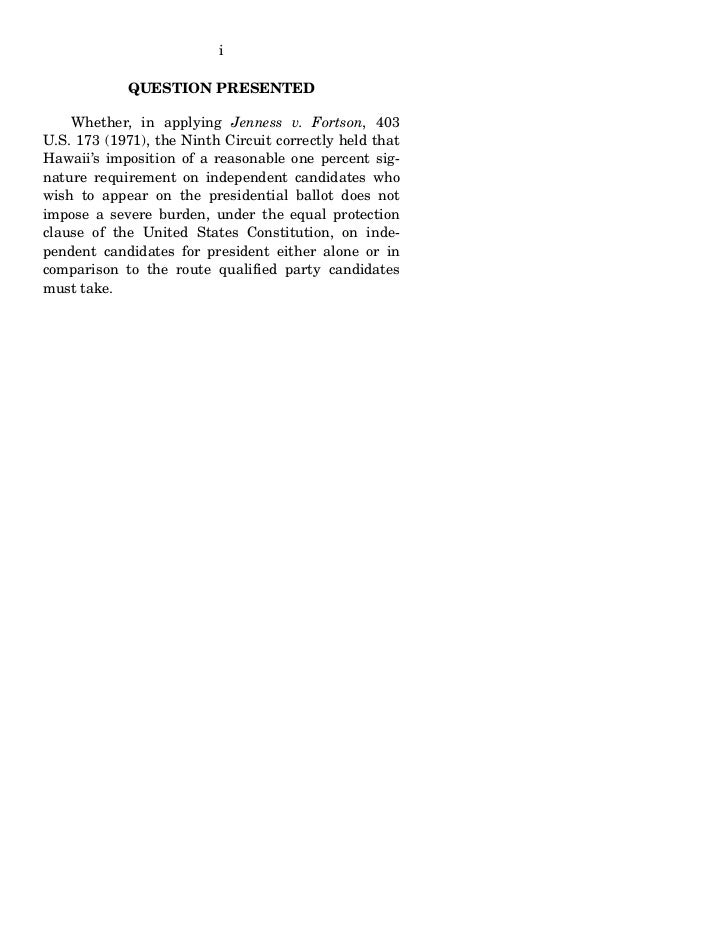 i

QUESTION PRESENTED

Whether, in applying Jenness v. Fortson, 403 U.S. 173 (1971), the Ninth Circuit correctly held that Hawaii's imposition of a reasonable one percent signature requirement on independent candidates who wish to appear on the presidential ballot does not impose a severe burden, under the equal protection clause of the United States Constitution, on independent candidates for president either alone or in comparison to the route qualified party candidates must take.